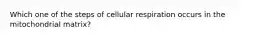 Which one of the steps of cellular respiration occurs in the mitochondrial matrix?